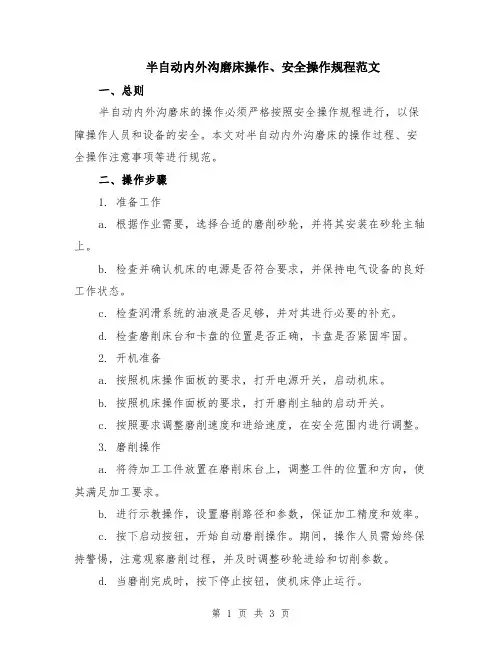 半自动内外沟磨床操作、安全操作规程范文

一、总则

半自动内外沟磨床的操作必须严格按照安全操作规程进行，以保障操作人员和设备的安全。本文对半自动内外沟磨床的操作过程、安全操作注意事项等进行规范。

二、操作步骤

1. 准备工作

a. 根据作业需要，选择合适的磨削砂轮，并将其安装在砂轮主轴上。

b. 检查并确认机床的电源是否符合要求，并保持电气设备的良好工作状态。

c. 检查润滑系统的油液是否足够，并对其进行必要的补充。

d. 检查磨削床台和卡盘的位置是否正确，卡盘是否紧固牢固。

2. 开机准备

a. 按照机床操作面板的要求，打开电源开关，启动机床。

b. 按照机床操作面板的要求，打开磨削主轴的启动开关。

c. 按照要求调整磨削速度和进给速度，在安全范围内进行调整。

3. 磨削操作

a. 将待加工工件放置在磨削床台上，调整工件的位置和方向，使其满足加工要求。

b. 进行示教操作，设置磨削路径和参数，保证加工精度和效率。

c. 按下启动按钮，开始自动磨削操作。期间，操作人员需始终保持警惕，注意观察磨削过程，并及时调整砂轮进给和切削参数。

d. 当磨削完成时，按下停止按钮，使机床停止运行。

第 1 页 共 3 页